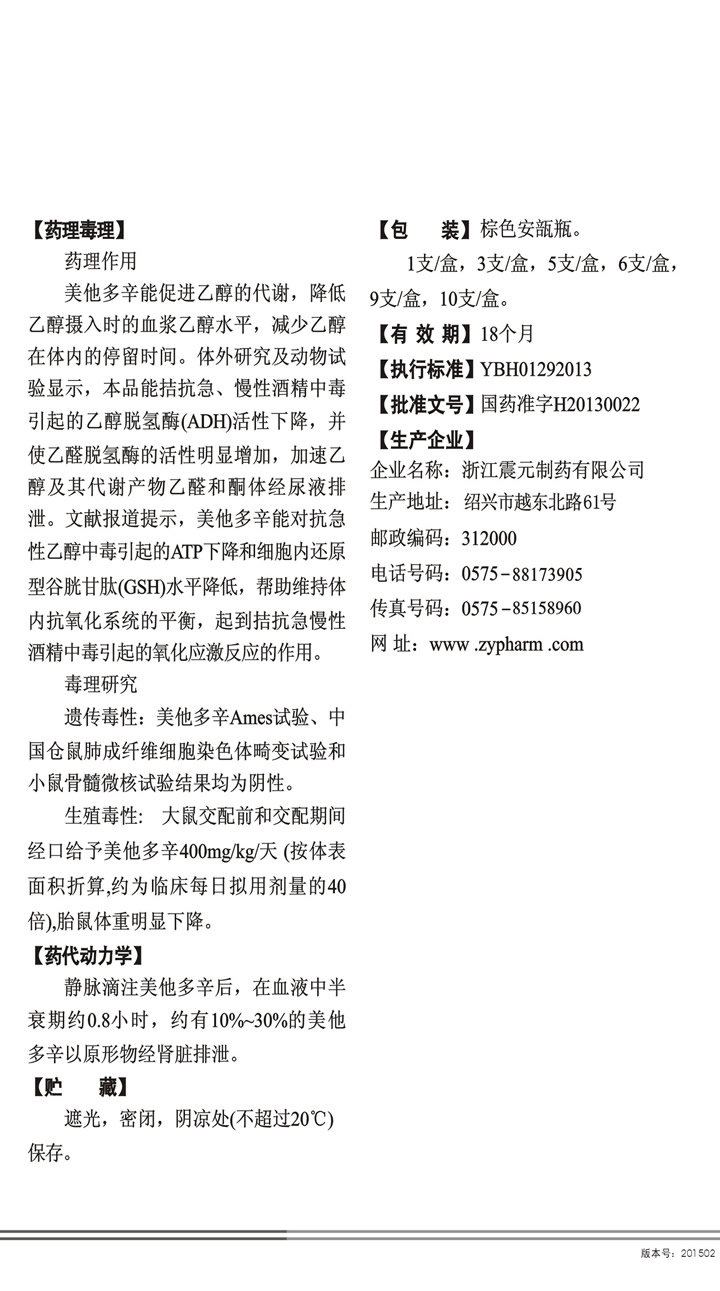 【药理毒理】

药理作用

美他多辛能促进乙醇的代谢，降低乙醇摄入时的血浆乙醇水平，减少乙醇在体内的停留时间。体外研究及动物试验显示，本品能拮抗急、慢性酒精中毒引起的乙醇脱氢酶(ADH)活性下降，并使乙醛脱氢酶的活性明显增加，加速乙醇及其代谢产物乙醛和酮体经尿液排泄。文献报道提示，美他多辛能对抗急性乙醇中毒引起的ATP下降和细胞内还原型谷胱甘肽(GSH)水平降低，帮助维持体内抗氧化系统的平衡，起到拮抗急慢性酒精中毒引起的氧化应激反应的作用。

毒理研究

遗传毒性：美他多辛Ames试验、中国仓鼠肺成纤维细胞染色体畸变试验和小鼠骨髓微核试验结果均为阴性。

生殖毒性： 大鼠交配前和交配期间经口给予美他多辛400mg/kg/天 (按体表面积折算,约为临床每日拟用剂量的40倍),胎鼠体重明显下降。

【药代动力学】

静脉滴注美他多辛后，在血液中半衰期约0.8小时，约有10%~30%的美他多辛以原形物经肾脏排泄。

【贮　　藏】

遮光，密闭，阴凉处(不超过20℃)保存。

【包　　装】棕色安瓿瓶。

1支/盒，3支/盒，5支/盒，6支/盒，9支/盒，10支/盒。

【有 效 期】18个月

【执行标准】YBH01292013

【批准文号】国药准字H20130022

【生产企业】

企业名称：浙江震元制药有限公司

生产地址：绍兴市越东北路61号

邮政编码：312000

电话号码：0575－88173905

传真号码：0575－85158960

网 址：www .zypharm .com

版本号：201502